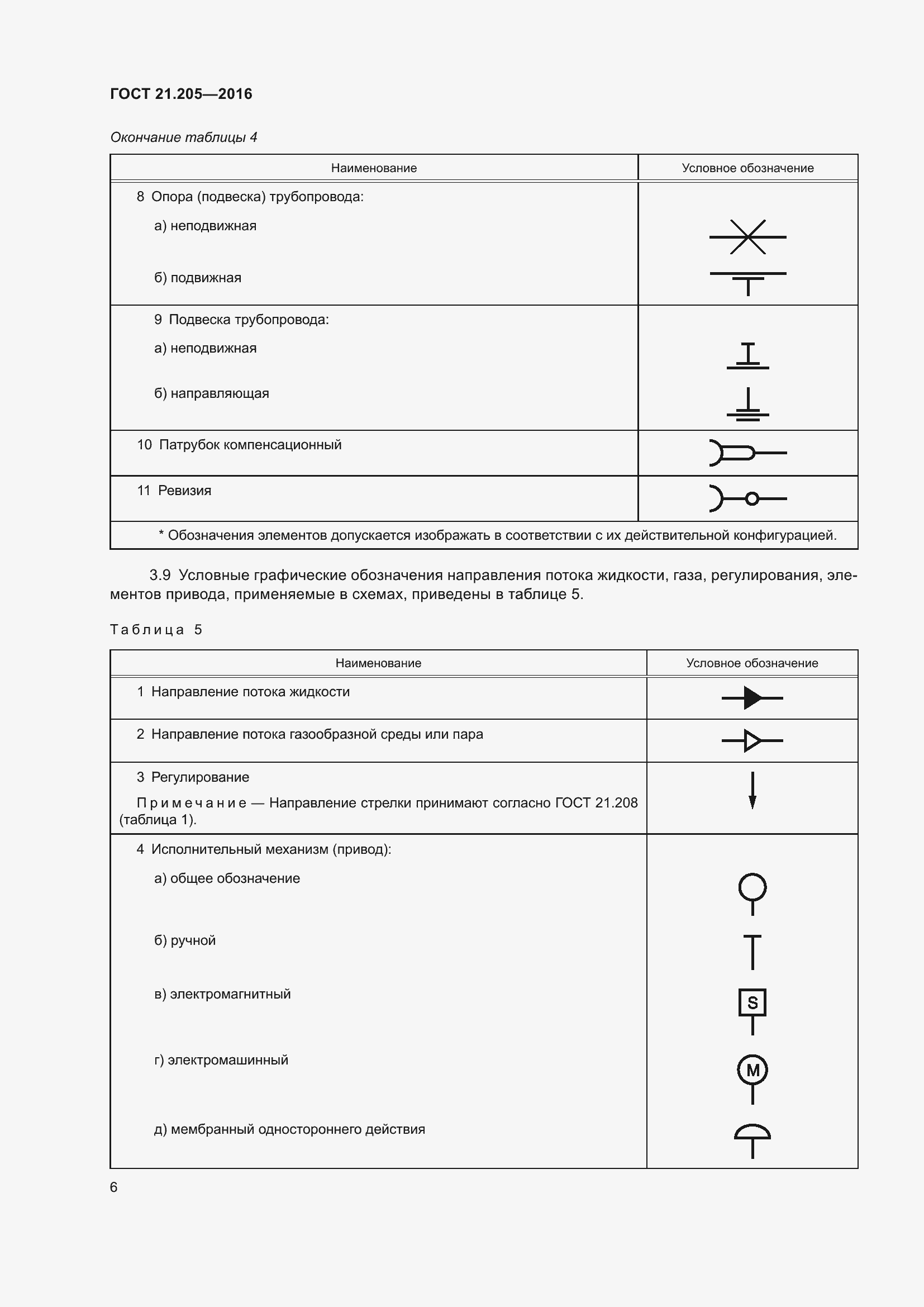 ГОСТ 21.205—2016

Окончание таблицы 4

| Наименование | Условное обозначение |
|---|---|
| 8 Опора (подвеска) трубопровода: а) неподвижная б) подвижная | |
| 9 Подвеска трубопровода: а) неподвижная б) направляющая | |
| 10 Патрубок компенсационный | |
| 11 Ревизия | |
| * Обозначения элементов допускается изображать в соответствии с их действительной конфигурацией. | |

3.9 Условные графические обозначения направления потока жидкости, газа, регулирования, элементов привода, применяемые в схемах, приведены в таблице 5.

Таблица 5

| Наименование | Условное обозначение |
|---|---|
| 1 Направление потока жидкости | |
| 2 Направление потока газообразной среды или пара | |
| 3 Регулирование Примечание — Направление стрелки принимают согласно ГОСТ 21.208 (таблица 1). | |
| 4 Исполнительный механизм (привод): а) общее обозначение б) ручной в) электромагнитный г) электромашинный д) мембранный одностороннего действия | S M |

6